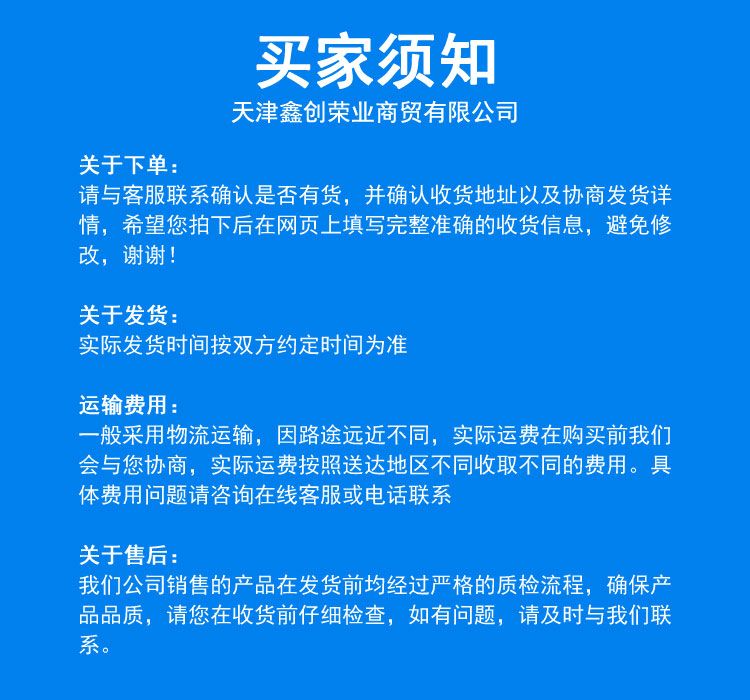 买家须知
天津鑫创荣业商贸有限公司

关于下单：
请与客服联系确认是否有货，并确认收货地址以及协商发货详情，希望您拍下后在网页上填写完整准确的收货信息，避免修改，谢谢！

关于发货：
实际发货时间按双方约定时间为准

运输费用：
一般采用物流运输，因路途远近不同，实际运费在购买前我们会与您协商，实际运费按照送达地区不同收取不同的费用。具体费用问题请咨询在线客服或电话联系

关于售后：
我们公司销售的产品在发货前均经过严格的质检流程，确保产品品质，请您在收货前仔细检查，如有问题，请及时与我们联系。